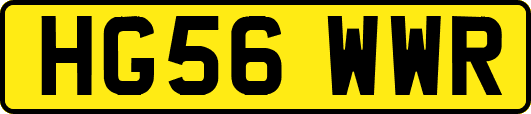 HG56 WWR